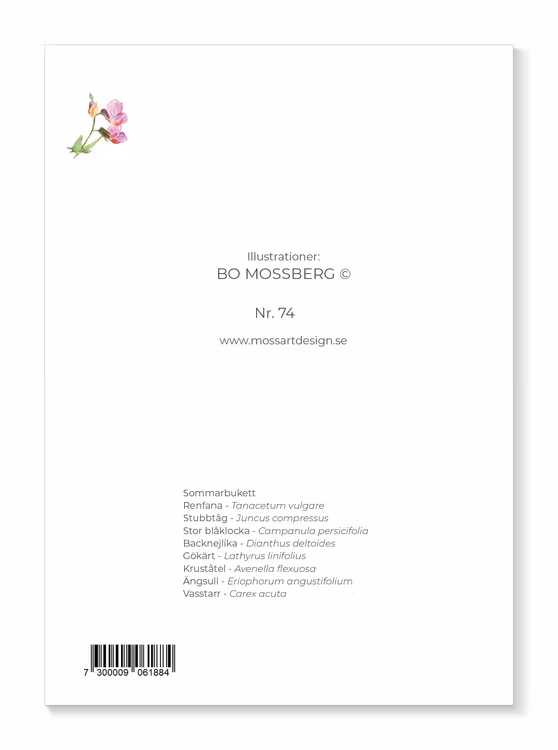 Illustrationer:
BO MOSSBERG ©

Nr. 74

www.mossartdesign.se

Sommarbukett
Renfana - Tanacetum vulgare
Stubbtåg - Juncus compressus
Stor blåklocka - Campanula persicifolia
Backnejlika - Dianthus deltoides
Gökärt - Lathyrus linifolius
Kruståtel - Avenella flexuosa
Ängsull - Eriophorum angustifolium
Vasstarr - Carex acuta

7 300009 061884